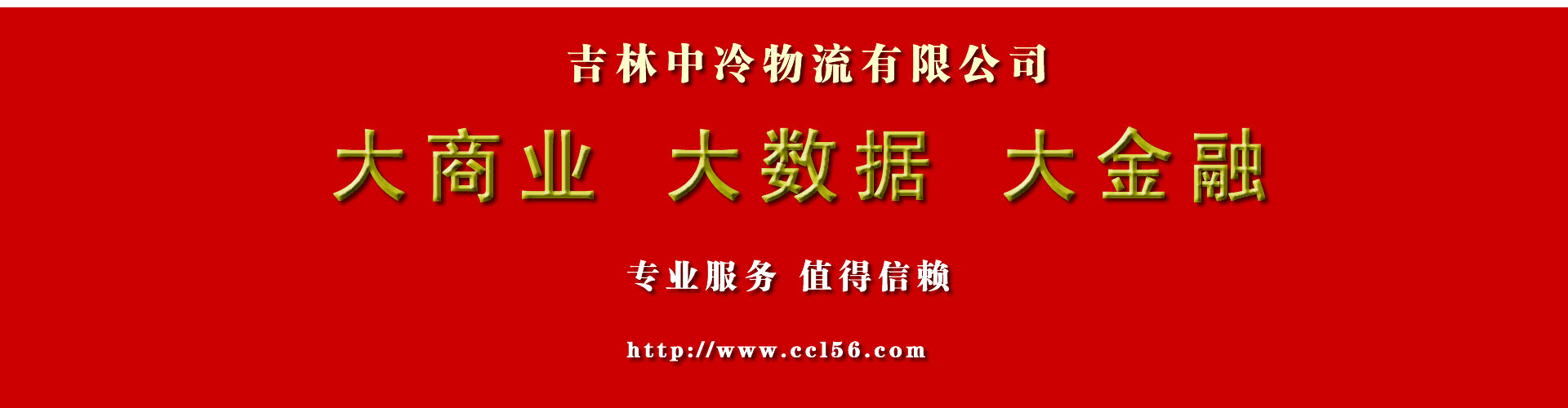 吉林中冷物流有限公司

大商业 大数据 大金融

专业服务 值得信赖

http://www.ccl56.com